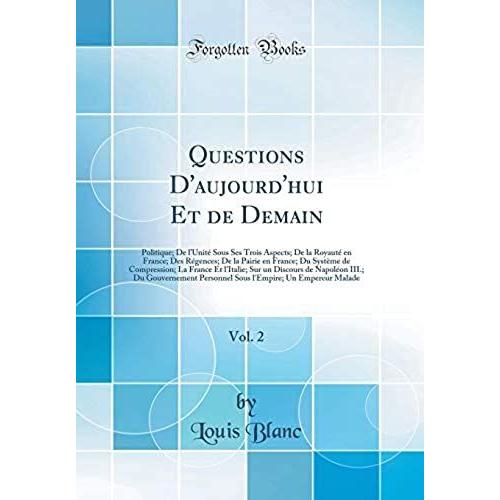 Forgotten Books

Questions D'aujourd'hui Et de Demain

Politique; De l'Unité Sous Ses Trois Aspects; De la Royauté en France; Des Régences; De la Pairie en France; Du Système de Compression; La France Et l'Italie; Sur un Discours de Napoléon III.; Du Gouvernement Personnel Sous l'Empire; Un Empereur Malade

Vol. 2

by
Louis Blanc